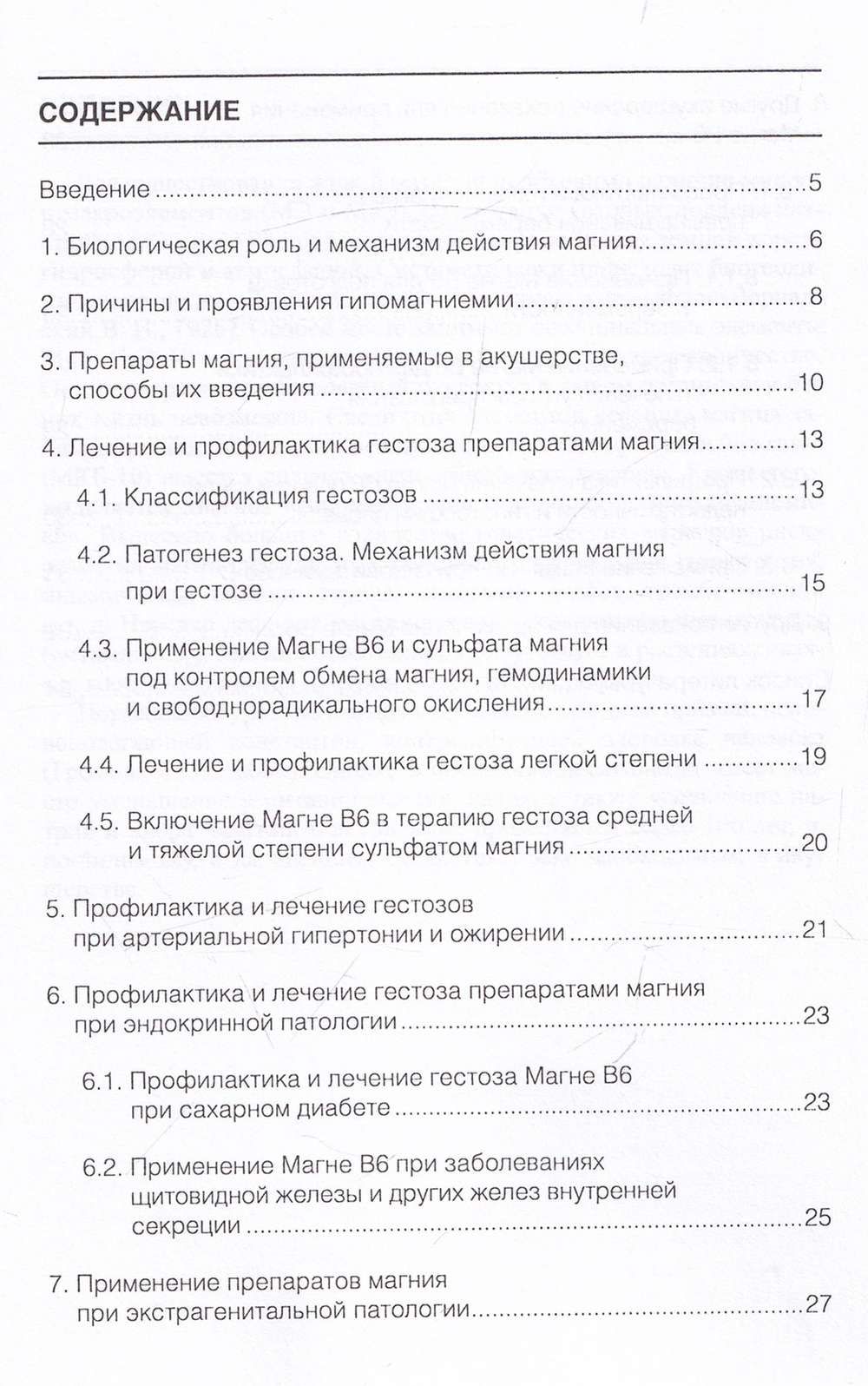 СОДЕРЖАНИЕ

Введение 5

1. Биологическая роль и механизм действия магния 6

2. Причины и проявления гипомагниемии 8

3. Препараты магния, применяемые в акушерстве, способы их введения 10

4. Лечение и профилактика гестоза препаратами магния 13

4.1. Классификация гестозов 13

4.2. Патогенез гестоза. Механизм действия магния при гестозе 15

4.3. Применение Магне В6 и сульфата магния под контролем обмена магния, гемодинамики и свободнорадикального окисления 17

4.4. Лечение и профилактика гестоза легкой степени 19

4.5. Включение Магне В6 в терапию гестоза средней и тяжелой степени сульфатом магния 20

5. Профилактика и лечение гестозов при артериальной гипертонии и ожирении 21

6. Профилактика и лечение гестоза препаратами магния при эндокринной патологии 23

6.1. Профилактика и лечение гестоза Магне В6 при сахарном диабете 23

6.2. Применение Магне В6 при заболеваниях щитовидной железы и других желез внутренней секреции 25

7. Применение препаратов магния при экстрагенитальной патологии 27